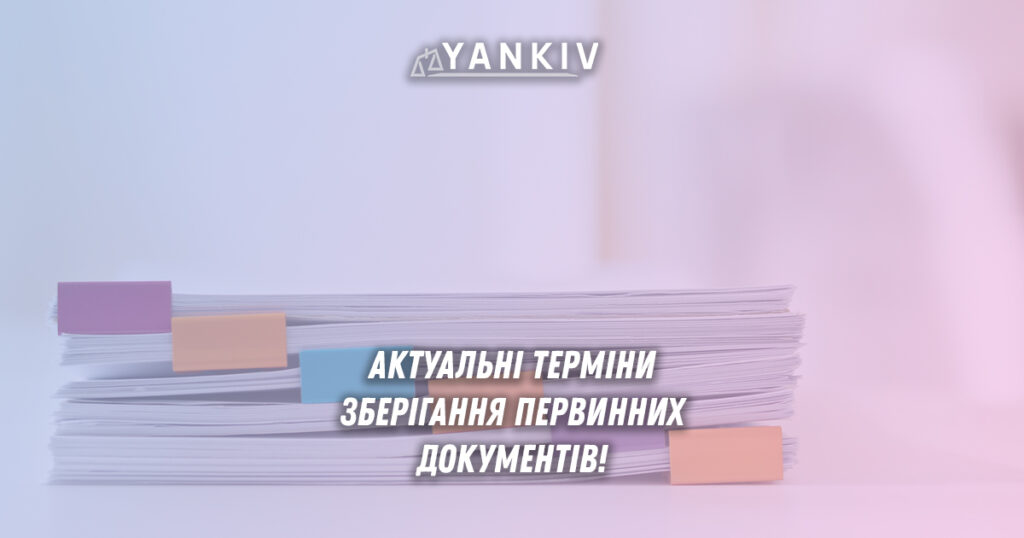 YANKIV

АКТУАЛЬНІ ТЕРМІНИ ЗБЕРІГАННЯ ПЕРВИННИХ ДОКУМЕНТІВ!